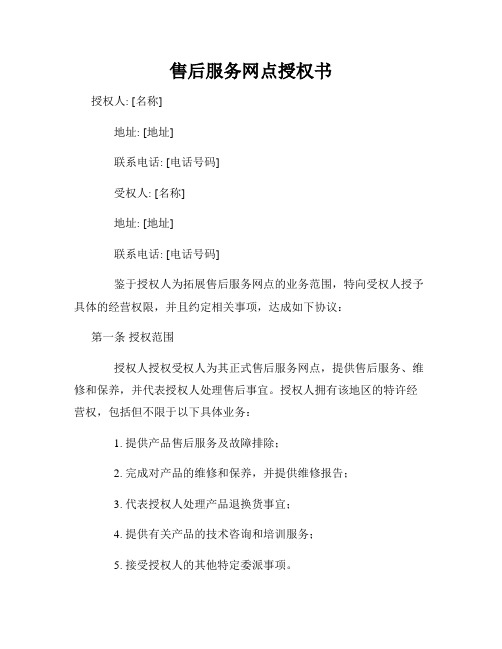 售后服务网点授权书

授权人: [名称]

地址: [地址]

联系电话: [电话号码]

受权人: [名称]

地址: [地址]

联系电话: [电话号码]

鉴于授权人为拓展售后服务网点的业务范围，特向受权人授予具体的经营权限，并且约定相关事项，达成如下协议：

第一条 授权范围

授权人授权受权人为其正式售后服务网点，提供售后服务、维修和保养，并代表授权人处理售后事宜。授权人拥有该地区的特许经营权，包括但不限于以下具体业务：

1. 提供产品售后服务及故障排除；

2. 完成对产品的维修和保养，并提供维修报告；

3. 代表授权人处理产品退换货事宜；

4. 提供有关产品的技术咨询和培训服务；

5. 接受授权人的其他特定委派事项。